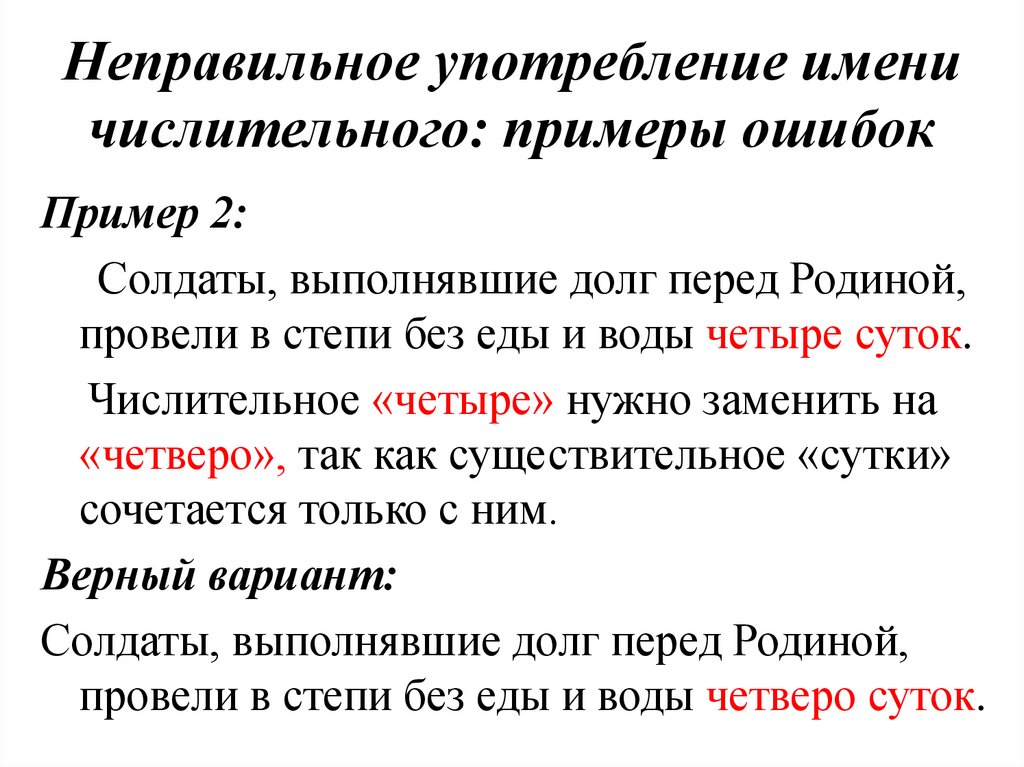 Неправильное употребление имени числительного: примеры ошибок

Пример 2:

Солдаты, выполнявшие долг перед Родиной, провели в степи без еды и воды четыре суток.

Числительное «четыре» нужно заменить на «четверо», так как существительное «сутки» сочетается только с ним.

Верный вариант:

Солдаты, выполнявшие долг перед Родиной, провели в степи без еды и воды четверо суток.